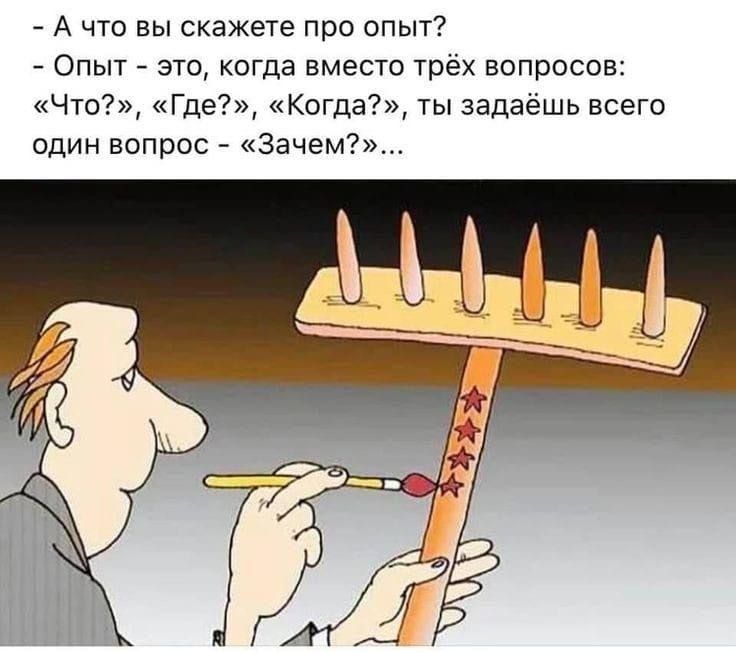 - А что вы скажете про опыт?
- Опыт - это, когда вместо трёх вопросов: «Что?», «Где?», «Когда?», ты задаёшь всего один вопрос - «Зачем?»...